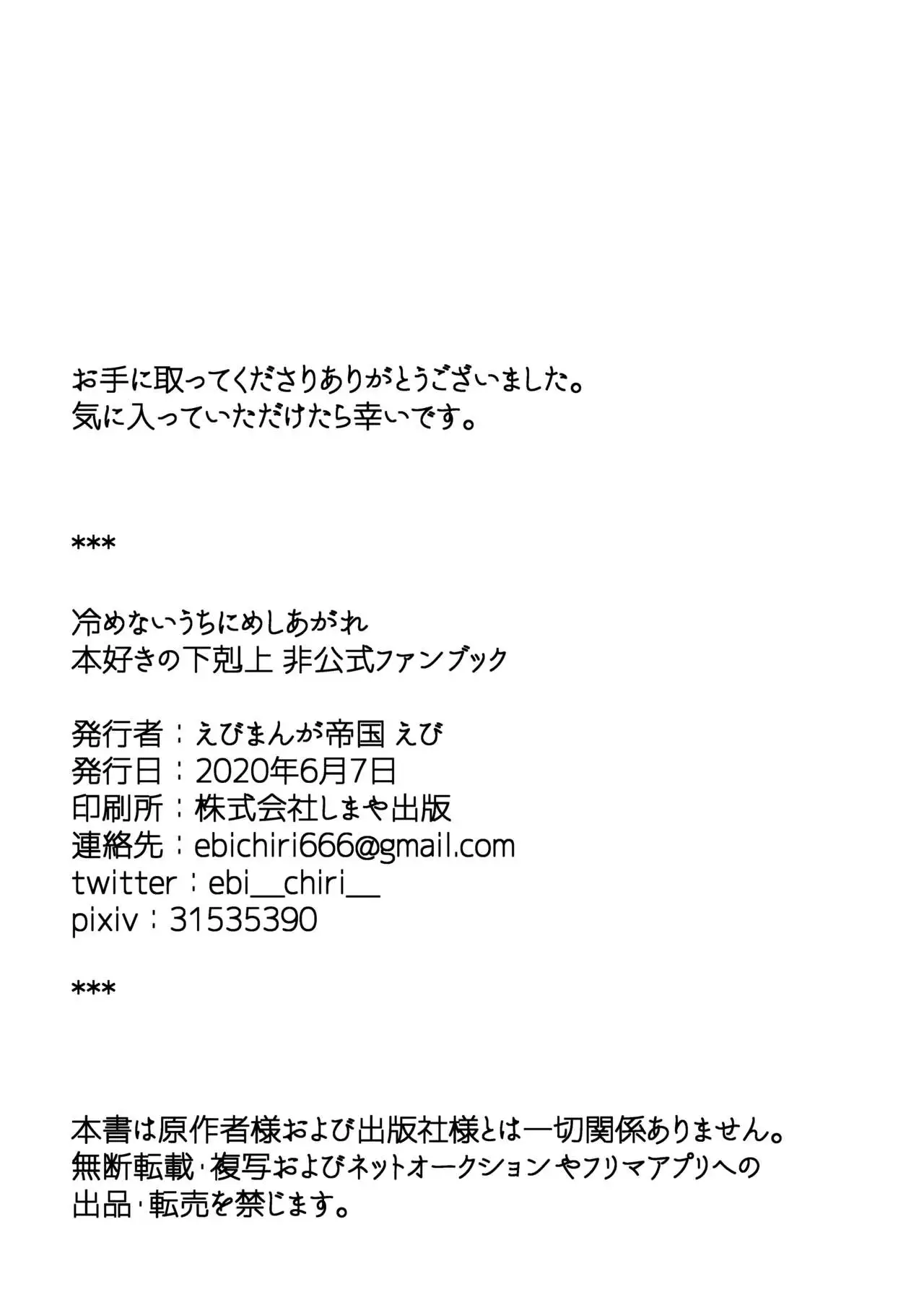 お手に取ってくださりありがとうございました。
気に入っていただけたら幸いです。

***

冷めないうちにめしあがれ
本好きの下剋上 非公式ファンブック

発行者：えびまんが帝国 えび
発行日：2020年6月7日
印刷所：株式会社しまや出版
連絡先：ebichiri666@gmail.com
twitter：ebi__chiri__
pixiv：31535390

***

本書は原作者様および出版社様とは一切関係ありません。
無断転載・複写およびネットオークションやフリマアプリへの出品・転売を禁じます。